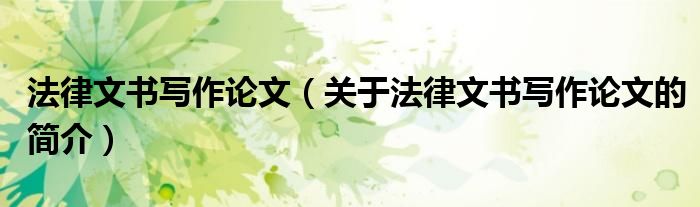 法律文书写作论文（关于法律文书写作论文的简介）